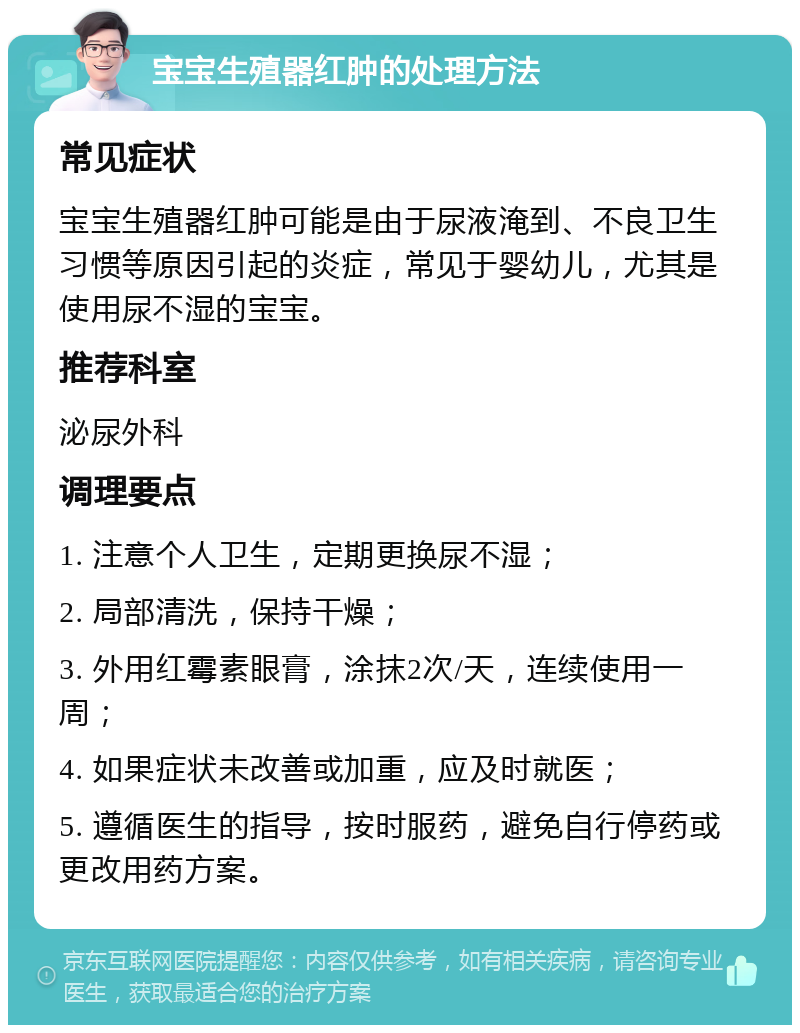 宝宝生殖器红肿的处理方法

常见症状

宝宝生殖器红肿可能是由于尿液淹到、不良卫生习惯等原因引起的炎症，常见于婴幼儿，尤其是使用尿不湿的宝宝。

推荐科室

泌尿外科

调理要点

1. 注意个人卫生，定期更换尿不湿；

2. 局部清洗，保持干燥；

3. 外用红霉素眼膏，涂抹2次/天，连续使用一周；

4. 如果症状未改善或加重，应及时就医；

5. 遵循医生的指导，按时服药，避免自行停药或更改用药方案。

京东互联网医院提醒您：内容仅供参考，如有相关疾病，请咨询专业医生，获取最适合您的治疗方案